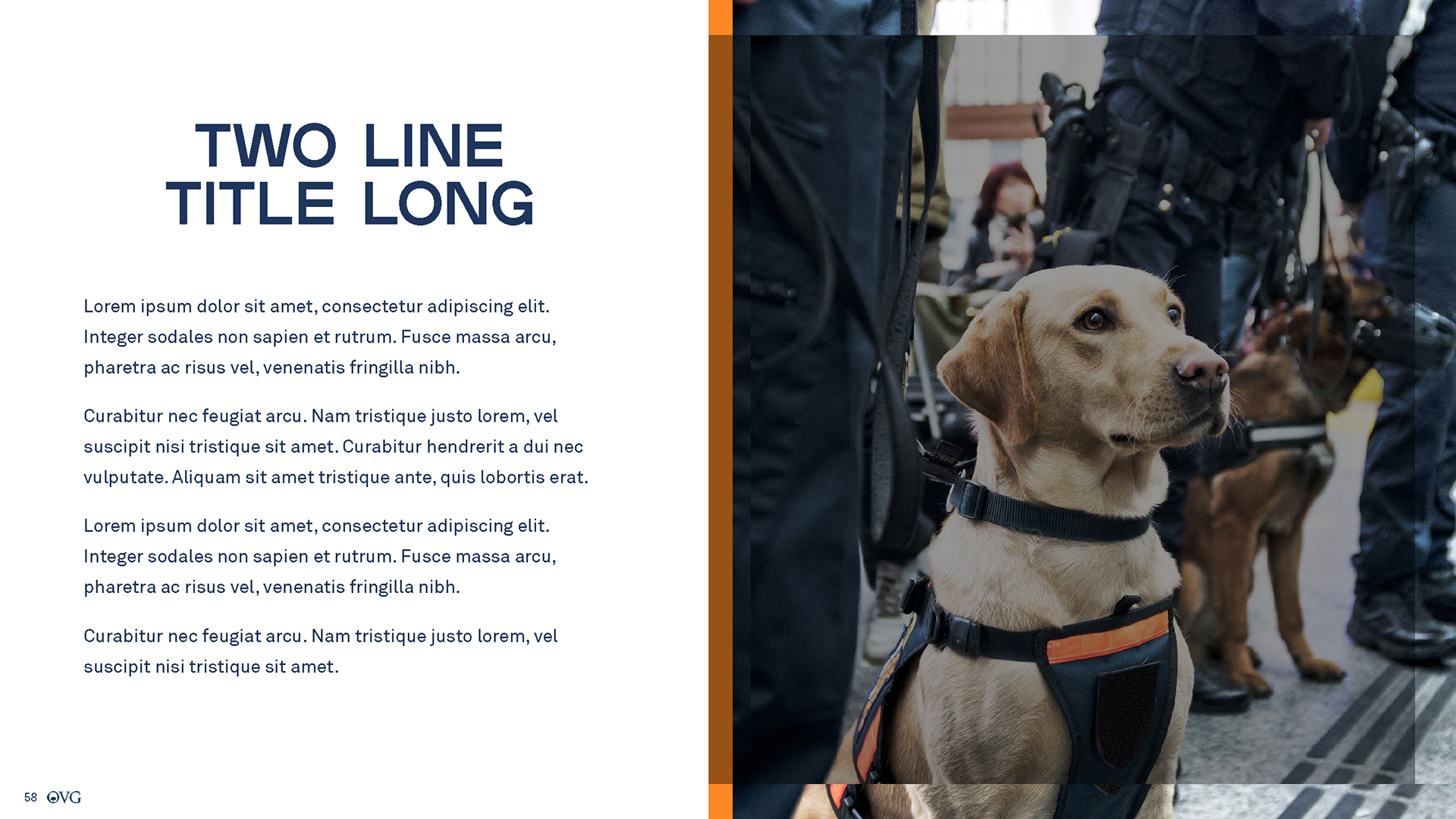 TWO LINE
TITLE LONG

Lorem ipsum dolor sit amet, consectetur adipiscing elit. Integer sodales non sapien et rutrum. Fusce massa arcu, pharetra ac risus vel, venenatis fringilla nibh.

Curabitur nec feugiat arcu. Nam tristique justo lorem, vel suscipit nisi tristique sit amet. Curabitur hendrerit a dui nec vulputate. Aliquam sit amet tristique ante, quis lobortis erat.

Lorem ipsum dolor sit amet, consectetur adipiscing elit. Integer sodales non sapien et rutrum. Fusce massa arcu, pharetra ac risus vel, venenatis fringilla nibh.

Curabitur nec feugiat arcu. Nam tristique justo lorem, vel suscipit nisi tristique sit amet.

58 OVG